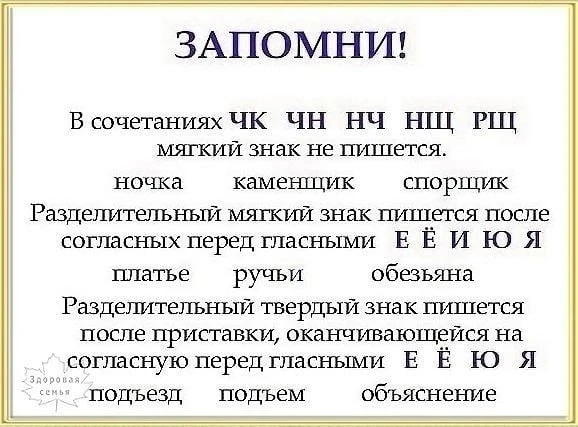 ЗАПОМНИ!

В сочетаниях ЧК ЧН НЧ НЩ РЩ мягкий знак не пишется.

ночка каменщик спорщик

Разделительный мягкий знак пишется после согласных перед гласными Е Ё И Ю Я

платье ручьи обезьяна

Разделительный твердый знак пишется после приставки, оканчивающейся на согласную перед гласными Е Ё Ю Я

подъезд подъем объяснение

Здоровая семья